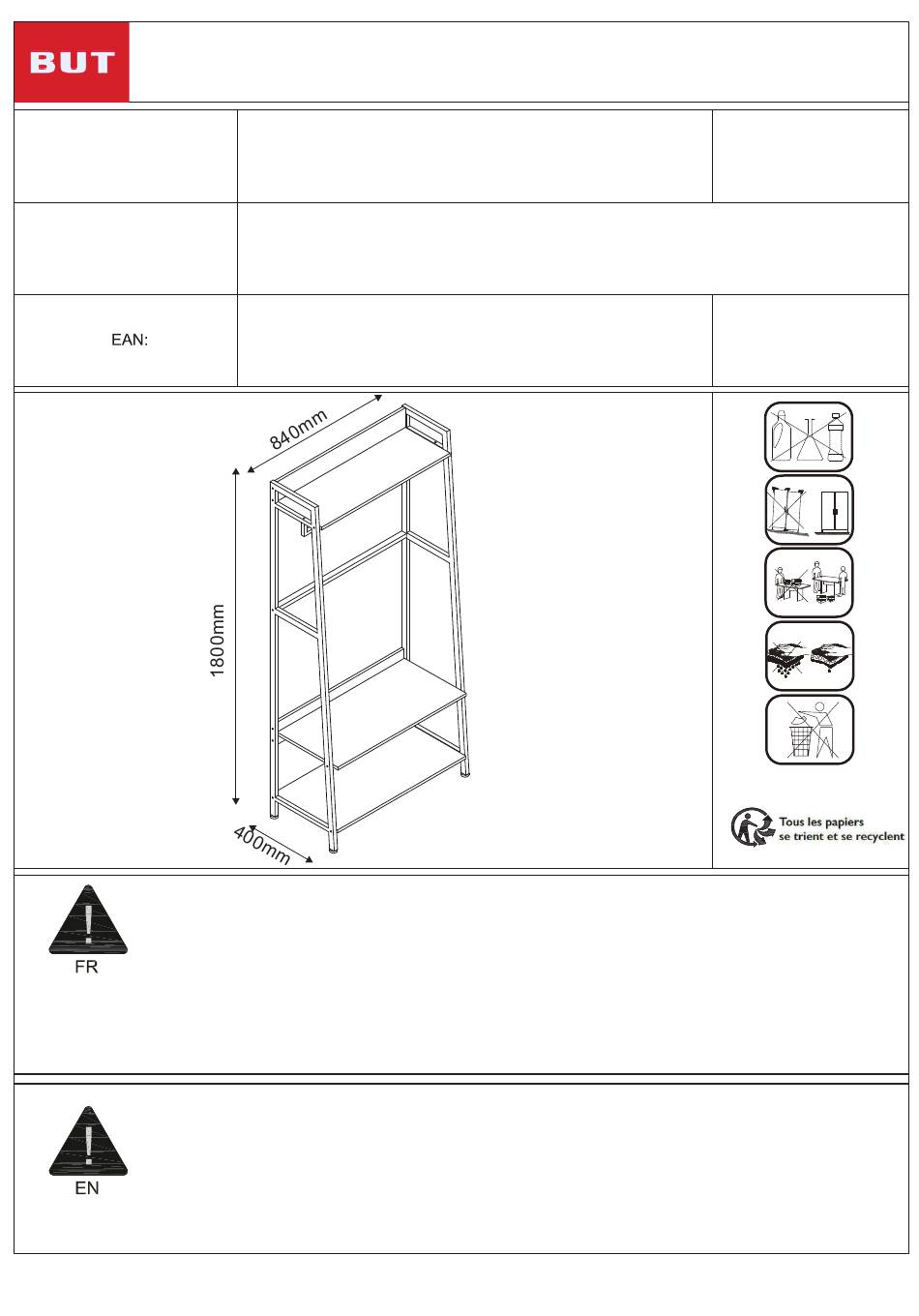 BUT

EAN:

840mm

1800mm

400mm

Tous les papiers se trient et se recyclent

FR

EN